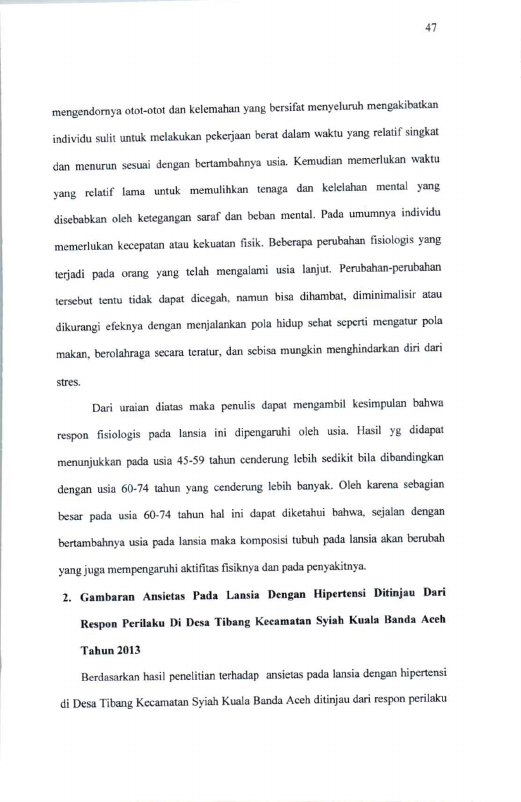 47

mengendornya otot-otot dan kelemahan yang bersifat menyeluruh mengakibatkan individu sulit untuk melakukan pekerjaan berat dalam waktu yang relatif singkat dan menurun sesuai dengan bertambahnya usia. Kemudian memerlukan waktu yang relatif lama untuk memulihkan tenaga dan kelelahan mental yang disebabkan oleh ketegangan saraf dan beban mental. Pada umumnya individu memerlukan kecepatan atau kekuatan fisik. Beberapa perubahan fisiologis yang terjadi pada orang yang telah mengalami usia lanjut. Perubahan-perubahan tersebut tentu tidak dapat dicegah, namun bisa dihambat, diminimalisir atau dikurangi efeknya dengan menjalankan pola hidup sehat seperti mengatur pola makan, berolahraga secara teratur, dan sebisa mungkin menghindarkan diri dari stres.

Dari uraian diatas maka penulis dapat mengambil kesimpulan bahwa respon fisiologis pada lansia ini dipengaruhi oleh usia. Hasil yg didapat menunjukkan pada usia 45-59 tahun cenderung lebih sedikit bila dibandingkan dengan usia 60-74 tahun yang cenderung lebih banyak. Oleh karena sebagian besar pada usia 60-74 tahun hal ini dapat diketahui bahwa, sejalan dengan bertambahnya usia pada lansia maka komposisi tubuh pada lansia akan berubah yang juga mempengaruhi aktifitas fisiknya dan pada penyakitnya.

2. Gambaran Ansietas Pada Lansia Dengan Hipertensi Ditinjau Dari Respon Perilaku Di Desa Tibang Kecamatan Syiah Kuala Banda Aceh Tahun 2013

Berdasarkan hasil penelitian terhadap ansietas pada lansia dengan hipertensi di Desa Tibang Kecamatan Syiah Kuala Banda Aceh ditinjau dari respon perilaku